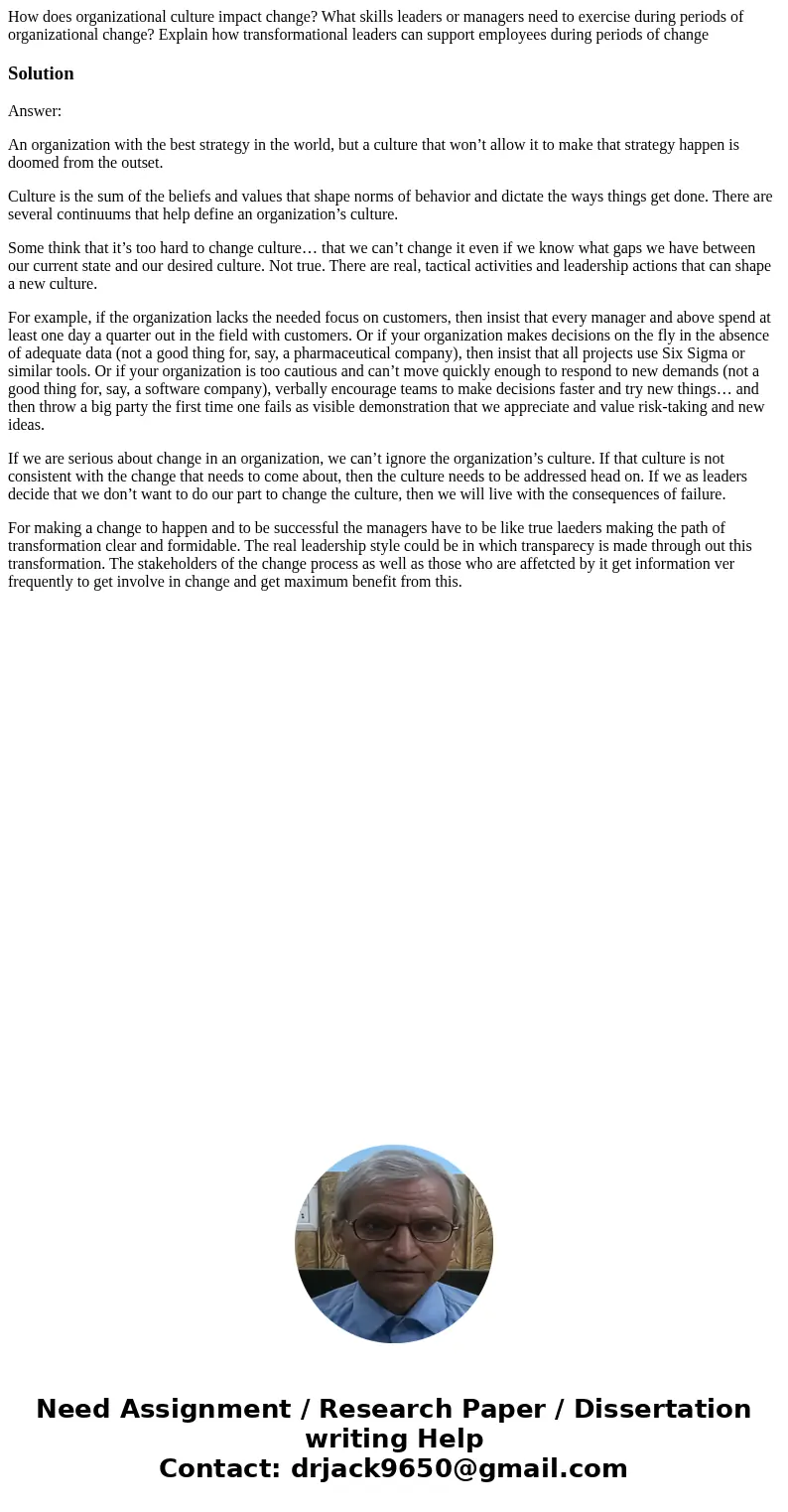 How does organizational culture impact change? What skills leaders or managers need to exercise during periods of organizational change? Explain how transformational leaders can support employees during periods of change

Solution

Answer:

An organization with the best strategy in the world, but a culture that won’t allow it to make that strategy happen is doomed from the outset.

Culture is the sum of the beliefs and values that shape norms of behavior and dictate the ways things get done. There are several continuums that help define an organization’s culture.

Some think that it’s too hard to change culture… that we can’t change it even if we know what gaps we have between our current state and our desired culture. Not true. There are real, tactical activities and leadership actions that can shape a new culture.

For example, if the organization lacks the needed focus on customers, then insist that every manager and above spend at least one day a quarter out in the field with customers. Or if your organization makes decisions on the fly in the absence of adequate data (not a good thing for, say, a pharmaceutical company), then insist that all projects use Six Sigma or similar tools. Or if your organization is too cautious and can’t move quickly enough to respond to new demands (not a good thing for, say, a software company), verbally encourage teams to make decisions faster and try new things… and then throw a big party the first time one fails as visible demonstration that we appreciate and value risk-taking and new ideas.

If we are serious about change in an organization, we can’t ignore the organization’s culture. If that culture is not consistent with the change that needs to come about, then the culture needs to be addressed head on. If we as leaders decide that we don’t want to do our part to change the culture, then we will live with the consequences of failure.

For making a change to happen and to be successful the managers have to be like true laeders making the path of transformation clear and formidable. The real leadership style could be in which transparecy is made through out this transformation. The stakeholders of the change process as well as those who are affetcted by it get information ver frequently to get involve in change and get maximum benefit from this.

Need Assignment / Research Paper / Dissertation writing Help
Contact: drjack9650@gmail.com